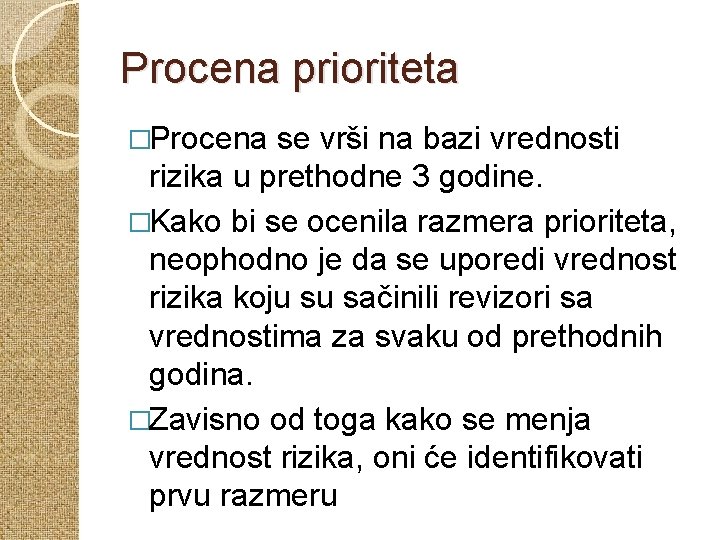 Procena prioriteta

□Procena se vrši na bazi vrednosti rizika u prethodne 3 godine.

□Kako bi se ocenila razmera prioriteta, neophodno je da se uporedi vrednost rizika koju su sačinili revizori sa vrednostima za svaku od prethodnih godina.

□Zavisno od toga kako se menja vrednost rizika, oni će identifikovati prvu razmeru